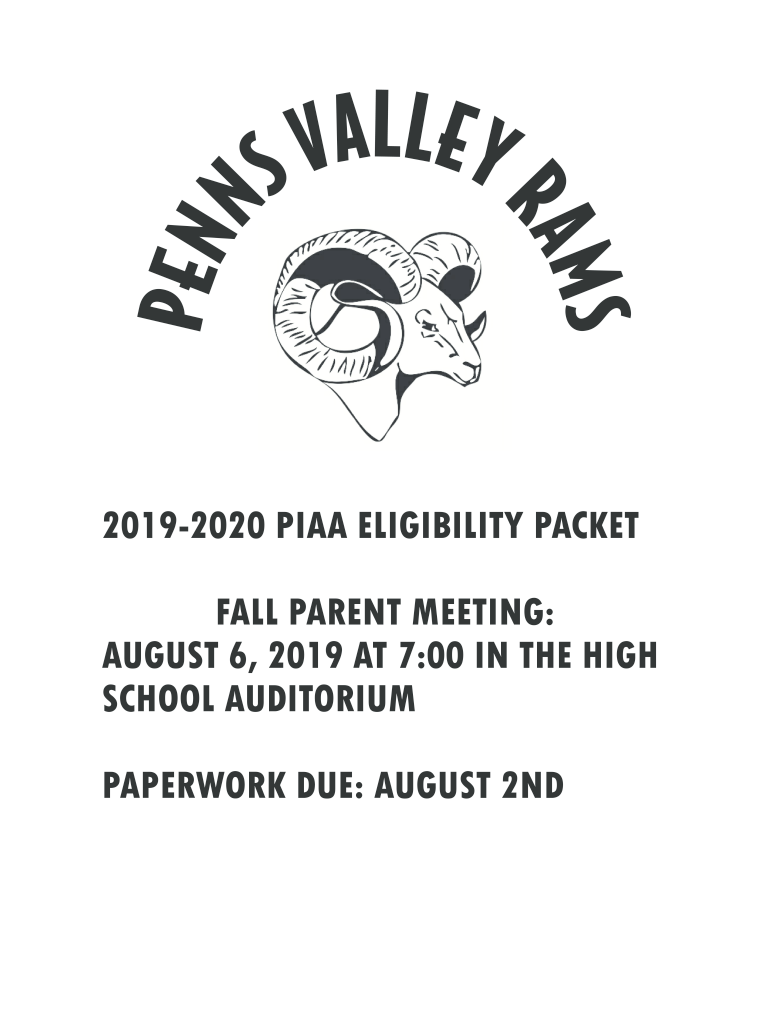 PENNS VALLEY RAMS

2019-2020 PIAA ELIGIBILITY PACKET

FALL PARENT MEETING:
AUGUST 6, 2019 AT 7:00 IN THE HIGH SCHOOL AUDITORIUM

PAPERWORK DUE: AUGUST 2ND